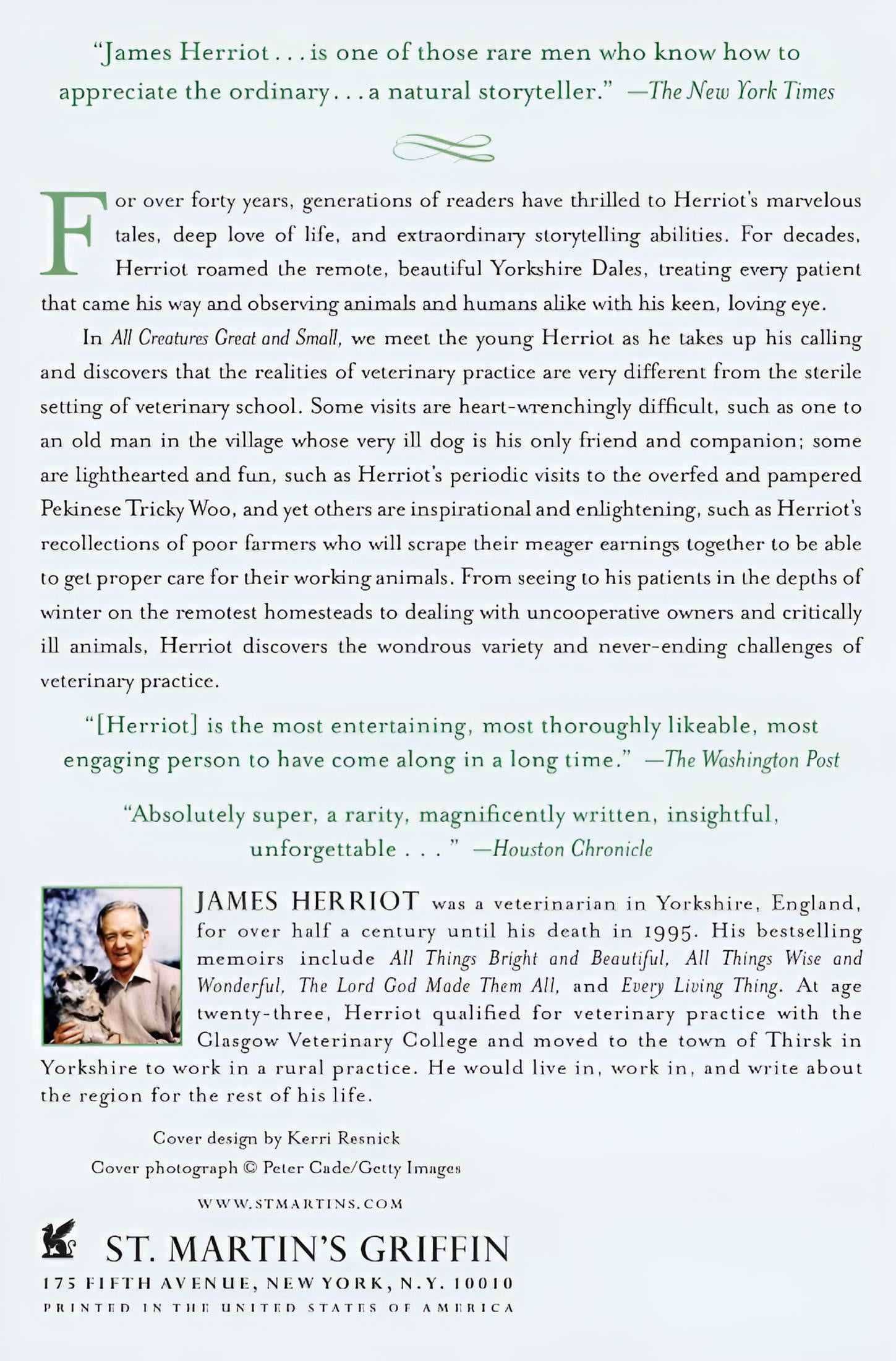 "James Herriot . . . is one of those rare men who know how to appreciate the ordinary . . . a natural storyteller." —The New York Times

For over forty years, generations of readers have thrilled to Herriot's marvelous tales, deep love of life, and extraordinary storytelling abilities. For decades, Herriot roamed the remote, beautiful Yorkshire Dales, treating every patient that came his way and observing animals and humans alike with his keen, loving eye.

In All Creatures Great and Small, we meet the young Herriot as he takes up his calling and discovers that the realities of veterinary practice are very different from the sterile setting of veterinary school. Some visits are heart-wrenchingly difficult, such as one to an old man in the village whose very ill dog is his only friend and companion; some are lighthearted and fun, such as Herriot's periodic visits to the overfed and pampered Pekinese Tricky Woo, and yet others are inspirational and enlightening, such as Herriot's recollections of poor farmers who will scrape their meager earnings together to be able to get proper care for their working animals. From seeing to his patients in the depths of winter on the remotest homesteads to dealing with uncooperative owners and critically ill animals, Herriot discovers the wondrous variety and never-ending challenges of veterinary practice.

"[Herriot] is the most entertaining, most thoroughly likeable, most engaging person to have come along in a long time." —The Washington Post

"Absolutely super, a rarity, magnificently written, insightful, unforgettable . . . " —Houston Chronicle

JAMES HERRIOT was a veterinarian in Yorkshire, England, for over half a century until his death in 1995. His bestselling memoirs include All Things Bright and Beautiful, All Things Wise and Wonderful, The Lord God Made Them All, and Every Living Thing. At age twenty-three, Herriot qualified for veterinary practice with the Glasgow Veterinary College and moved to the town of Thirsk in Yorkshire to work in a rural practice. He would live in, work in, and write about the region for the rest of his life.

Cover design by Kerri Resnick
Cover photograph © Peter Cade/Getty Images

WWW.STMARTINS.COM

ST. MARTIN'S GRIFFIN
175 FIFTH AVENUE, NEW YORK, N.Y. 10010
PRINTED IN THE UNITED STATES OF AMERICA